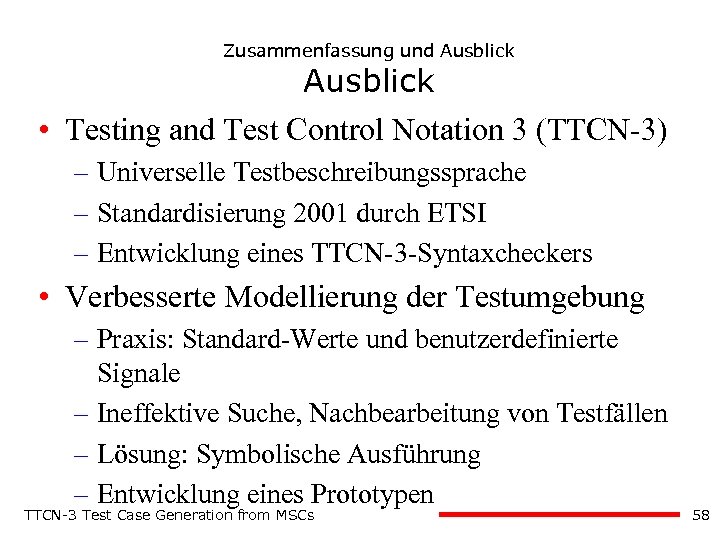 Zusammenfassung und Ausblick
Ausblick

• Testing and Test Control Notation 3 (TTCN-3)
– Universelle Testbeschreibungssprache
– Standardisierung 2001 durch ETSI
– Entwicklung eines TTCN-3-Syntaxcheckers

• Verbesserte Modellierung der Testumgebung
– Praxis: Standard-Werte und benutzerdefinierte Signale
– Ineffektive Suche, Nachbearbeitung von Testfällen
– Lösung: Symbolische Ausführung
– Entwicklung eines Prototypen

TTCN-3 Test Case Generation from MSCs
58